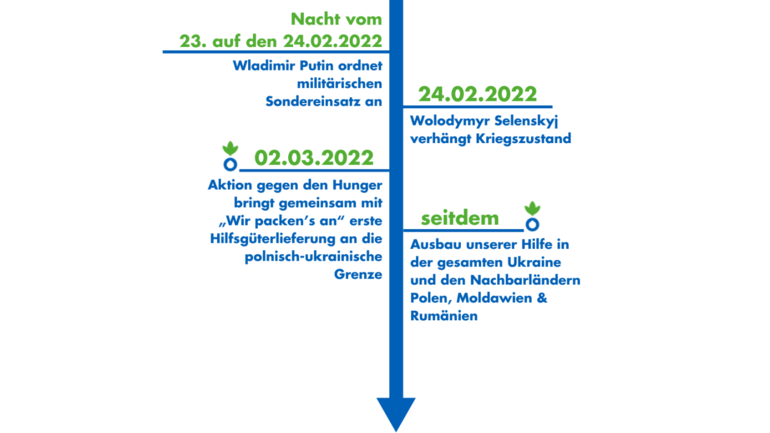 Nacht vom
23. auf den 24.02.2022

Wladimir Putin ordnet militärischen Sondereinsatz an

24.02.2022

Wolodymyr Selenskyj verhängt Kriegszustand

02.03.2022

Aktion gegen den Hunger bringt gemeinsam mit „Wir packen's an" erste Hilfsgüterlieferung an die polnisch-ukrainische Grenze

seitdem

Ausbau unserer Hilfe in der gesamten Ukraine und den Nachbarländern Polen, Moldawien & Rumänien